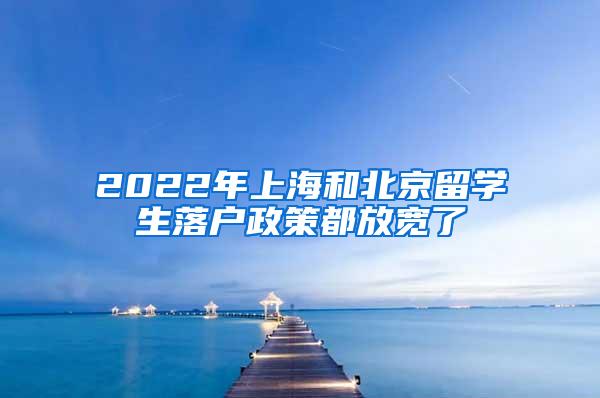 2022年上海和北京留学生落户政策都放宽了